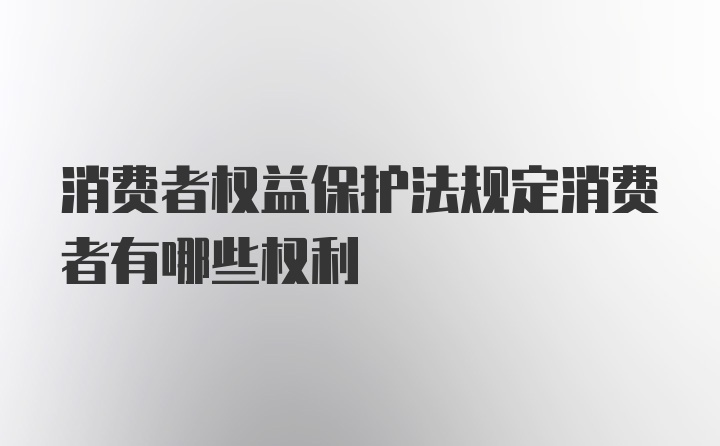 消费者权益保护法规定消费者有哪些权利